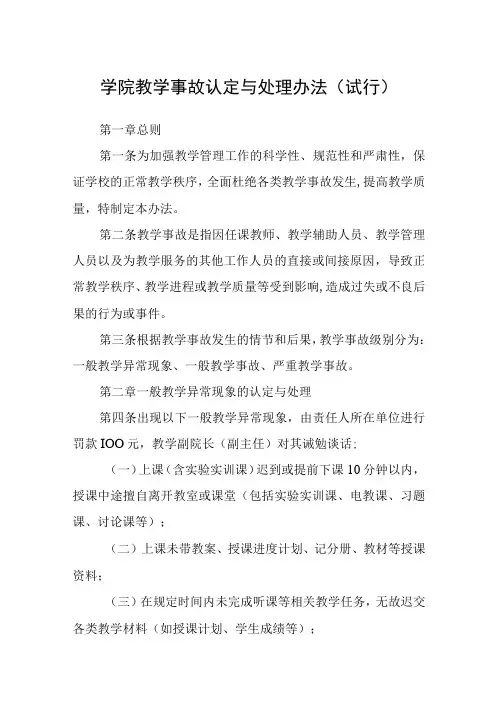 学院教学事故认定与处理办法（试行）

第一章总则

第一条为加强教学管理工作的科学性、规范性和严肃性，保证学校的正常教学秩序，全面杜绝各类教学事故发生，提高教学质量，特制定本办法。

第二条教学事故是指因任课教师、教学辅助人员、教学管理人员以及为教学服务的其他工作人员的直接或间接原因，导致正常教学秩序、教学进程或教学质量等受到影响，造成过失或不良后果的行为或事件。

第三条根据教学事故发生的情节和后果，教学事故级别分为：一般教学异常现象、一般教学事故、严重教学事故。

第二章一般教学异常现象的认定与处理

第四条出现以下一般教学异常现象，由责任人所在单位进行罚款IOO元，教学副院长（副主任）对其诫勉谈话：

（一）上课（含实验实训课）迟到或提前下课10分钟以内，授课中途擅自离开教室或课堂（包括实验实训课、电教课、习题课、讨论课等）；

（二）上课未带教案、授课进度计划、记分册、教材等授课资料；

（三）在规定时间内未完成听课等相关教学任务，无故迟交各类教学材料（如授课计划、学生成绩等）；